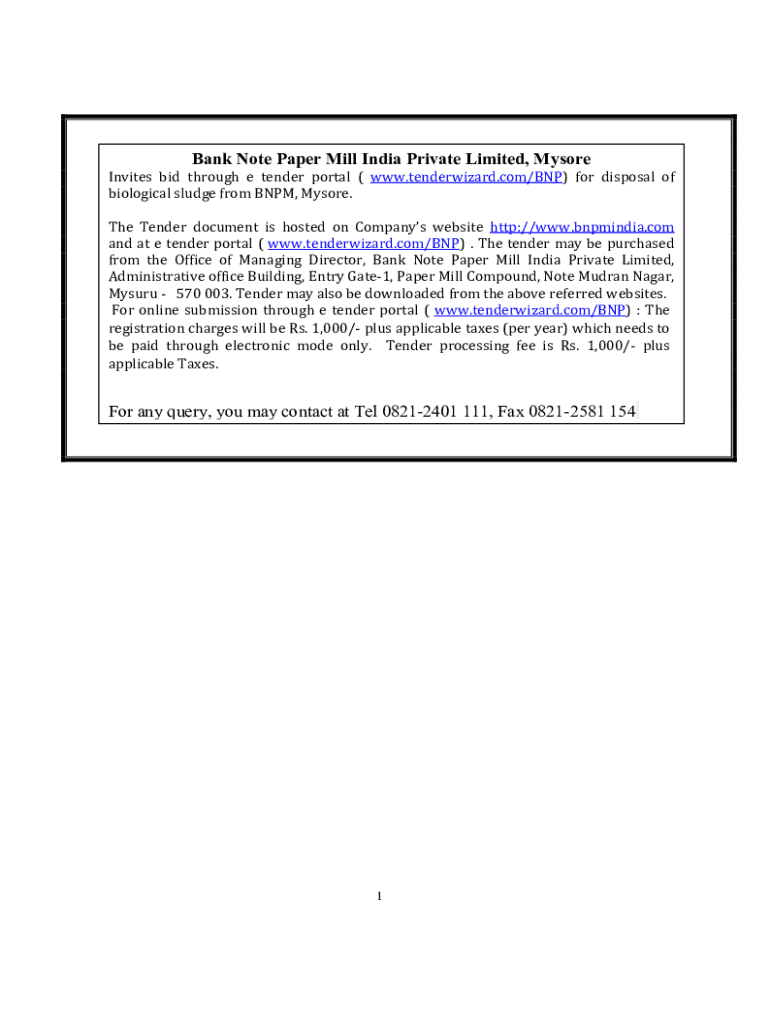 Bank Note Paper Mill India Private Limited, Mysore
Invites bid through e tender portal ( www.tenderwizard.com/BNP) for disposal of biological sludge from BNPM, Mysore.

The Tender document is hosted on Company's website http://www.bnpmindia.com and at e tender portal ( www.tenderwizard.com/BNP) . The tender may be purchased from the Office of Managing Director, Bank Note Paper Mill India Private Limited, Administrative office Building, Entry Gate-1, Paper Mill Compound, Note Mudran Nagar, Mysuru - 570 003. Tender may also be downloaded from the above referred websites. For online submission through e tender portal ( www.tenderwizard.com/BNP) : The registration charges will be Rs. 1,000/- plus applicable taxes (per year) which needs to be paid through electronic mode only. Tender processing fee is Rs. 1,000/- plus applicable Taxes.

For any query, you may contact at Tel 0821-2401 111, Fax 0821-2581 154

1